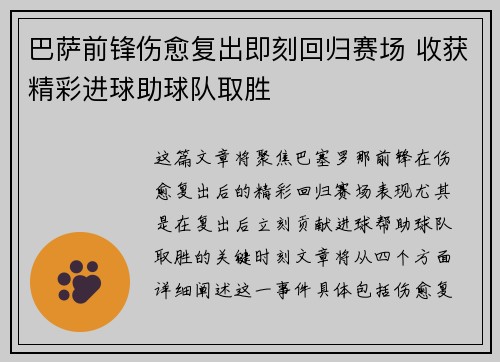 巴萨前锋伤愈复出即刻回归赛场 收获精彩进球助球队取胜

这篇文章将聚焦巴塞罗那前锋在伤愈复出后的精彩回归赛场表现尤其是在复出后立刻贡献进球帮助球队取胜的关键时刻文章将从四个方面详细阐述这一事件具体包括伤愈复